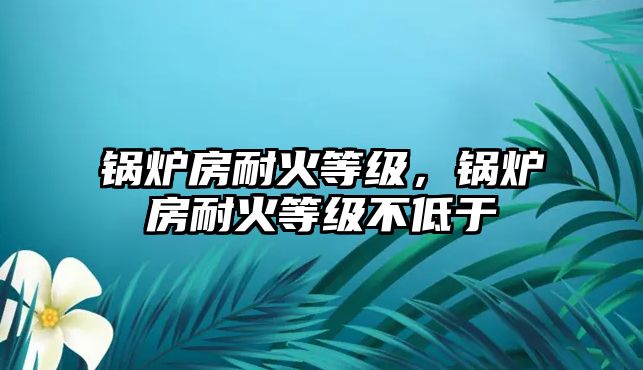 锅炉房耐火等级，锅炉房耐火等级不低于